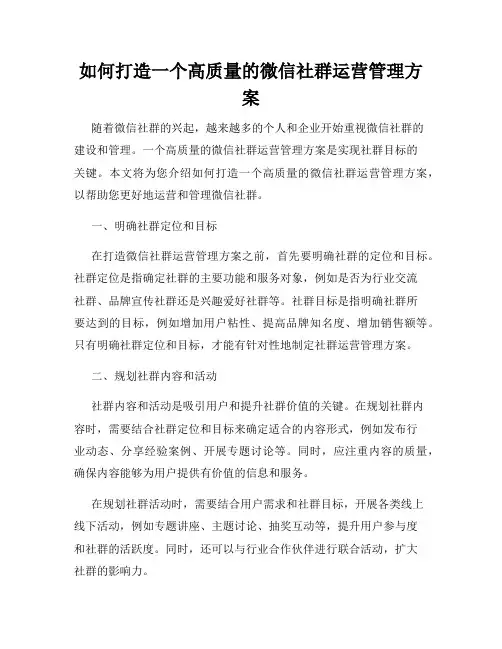 如何打造一个高质量的微信社群运营管理方案

随着微信社群的兴起，越来越多的个人和企业开始重视微信社群的建设和管理。一个高质量的微信社群运营管理方案是实现社群目标的关键。本文将为您介绍如何打造一个高质量的微信社群运营管理方案，以帮助您更好地运营和管理微信社群。

一、明确社群定位和目标

在打造微信社群运营管理方案之前，首先要明确社群的定位和目标。社群定位是指确定社群的主要功能和服务对象，例如是否为行业交流社群、品牌宣传社群还是兴趣爱好社群等。社群目标是指明确社群所要达到的目标，例如增加用户粘性、提高品牌知名度、增加销售额等。只有明确社群定位和目标，才能有针对性地制定社群运营管理方案。

二、规划社群内容和活动

社群内容和活动是吸引用户和提升社群价值的关键。在规划社群内容时，需要结合社群定位和目标来确定适合的内容形式，例如发布行业动态、分享经验案例、开展专题讨论等。同时，应注重内容的质量，确保内容能够为用户提供有价值的信息和服务。

在规划社群活动时，需要结合用户需求和社群目标，开展各类线上线下活动，例如专题讲座、主题讨论、抽奖互动等，提升用户参与度和社群的活跃度。同时，还可以与行业合作伙伴进行联合活动，扩大社群的影响力。